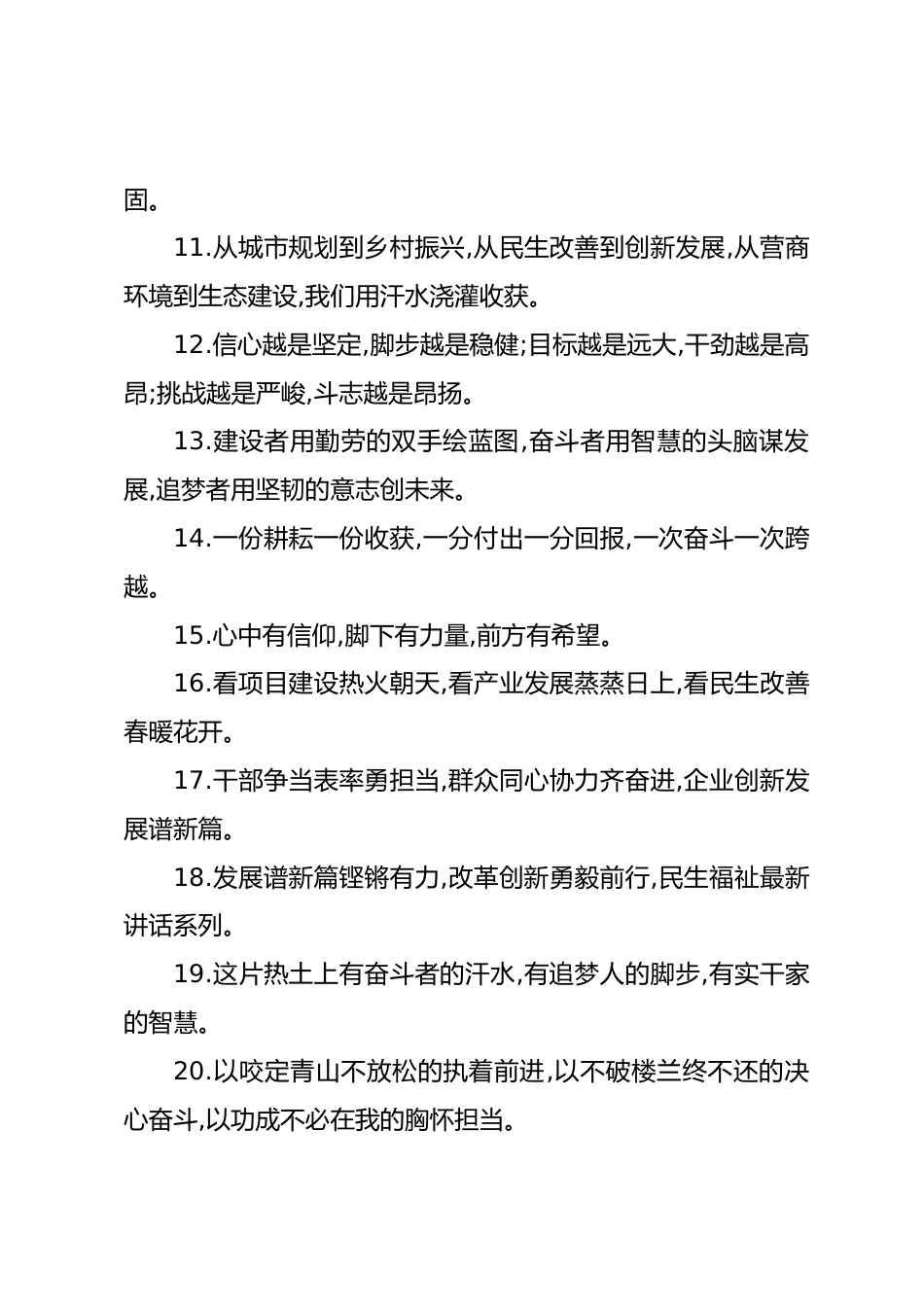 固。

11.从城市规划到乡村振兴,从民生改善到创新发展,从营商环境到生态建设,我们用汗水浇灌收获。

12.信心越是坚定,脚步越是稳健;目标越是远大,干劲越是高昂;挑战越是严峻,斗志越是昂扬。

13.建设者用勤劳的双手绘蓝图,奋斗者用智慧的头脑谋发展,追梦者用坚韧的意志创未来。

14.一份耕耘一份收获,一分付出一分回报,一次奋斗一次跨越。

15.心中有信仰,脚下有力量,前方有希望。

16.看项目建设热火朝天,看产业发展蒸蒸日上,看民生改善春暖花开。

17.干部争当表率勇担当,群众同心协力齐奋进,企业创新发展谱新篇。

18.发展谱新篇铿锵有力,改革创新勇毅前行,民生福祉最新讲话系列。

19.这片热土上有奋斗者的汗水,有追梦人的脚步,有实干家的智慧。

20.以咬定青山不放松的执着前进,以不破楼兰终不还的决心奋斗,以功成不必在我的胸怀担当。